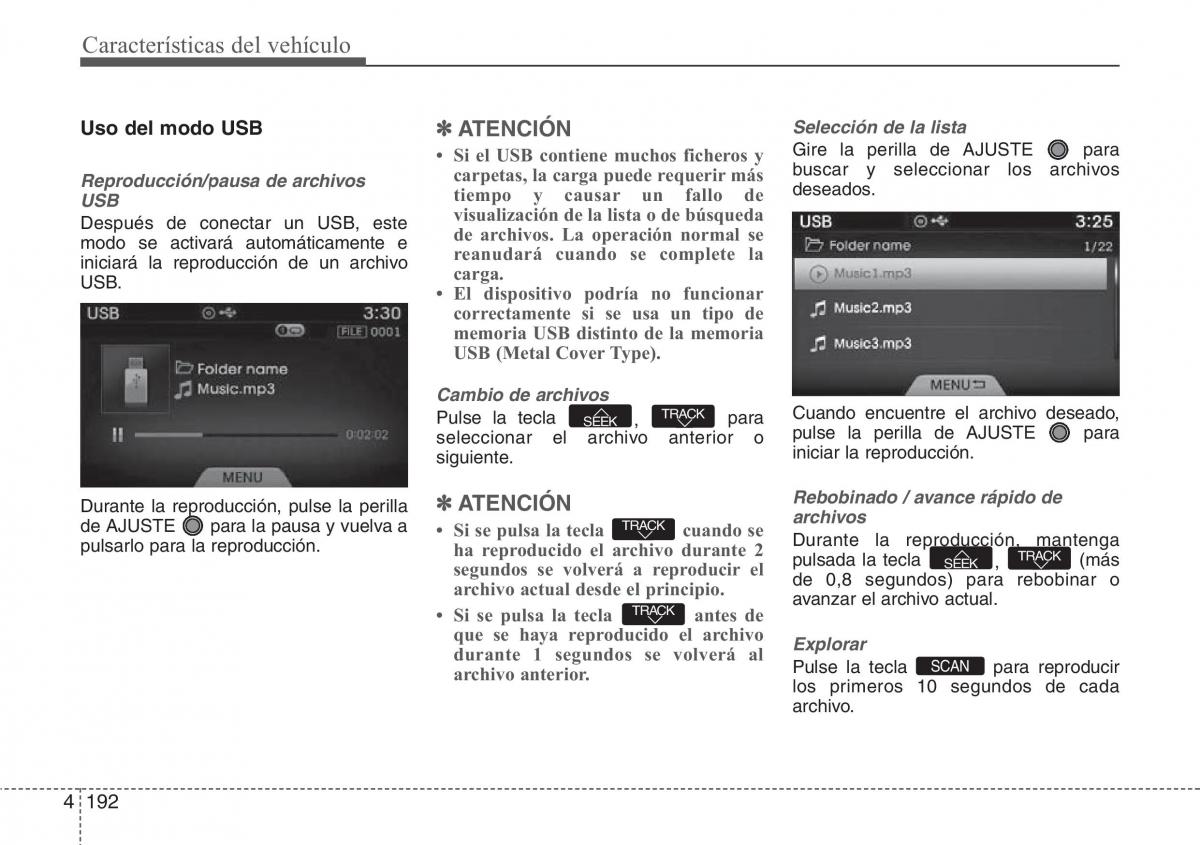 Características del vehículo

Uso del modo USB

Reproducción/pausa de archivos USB
Después de conectar un USB, este modo se activará automáticamente e iniciará la reproducción de un archivo USB.

USB 3:30
FILE 0001
Folder name
Music.mp3
0:02:02
MENU

Durante la reproducción, pulse la perilla de AJUSTE para la pausa y vuelva a pulsarlo para la reproducción.

✽ ATENCIÓN
• Si el USB contiene muchos ficheros y carpetas, la carga puede requerir más tiempo y causar un fallo de visualización de la lista o de búsqueda de archivos. La operación normal se reanudará cuando se complete la carga.
• El dispositivo podría no funcionar correctamente si se usa un tipo de memoria USB distinto de la memoria USB (Metal Cover Type).

Cambio de archivos
Pulse la tecla SEEK, TRACK para seleccionar el archivo anterior o siguiente.

✽ ATENCIÓN
• Si se pulsa la tecla TRACK cuando se ha reproducido el archivo durante 2 segundos se volverá a reproducir el archivo actual desde el principio.
• Si se pulsa la tecla TRACK antes de que se haya reproducido el archivo durante 1 segundos se volverá al archivo anterior.

Selección de la lista
Gire la perilla de AJUSTE para buscar y seleccionar los archivos deseados.

USB 3:25
Folder name 1/22
Music1.mp3
Music2.mp3
Music3.mp3
MENU

Cuando encuentre el archivo deseado, pulse la perilla de AJUSTE para iniciar la reproducción.

Rebobinado / avance rápido de archivos
Durante la reproducción, mantenga pulsada la tecla SEEK, TRACK (más de 0,8 segundos) para rebobinar o avanzar el archivo actual.

Explorar
Pulse la tecla SCAN para reproducir los primeros 10 segundos de cada archivo.

4 192